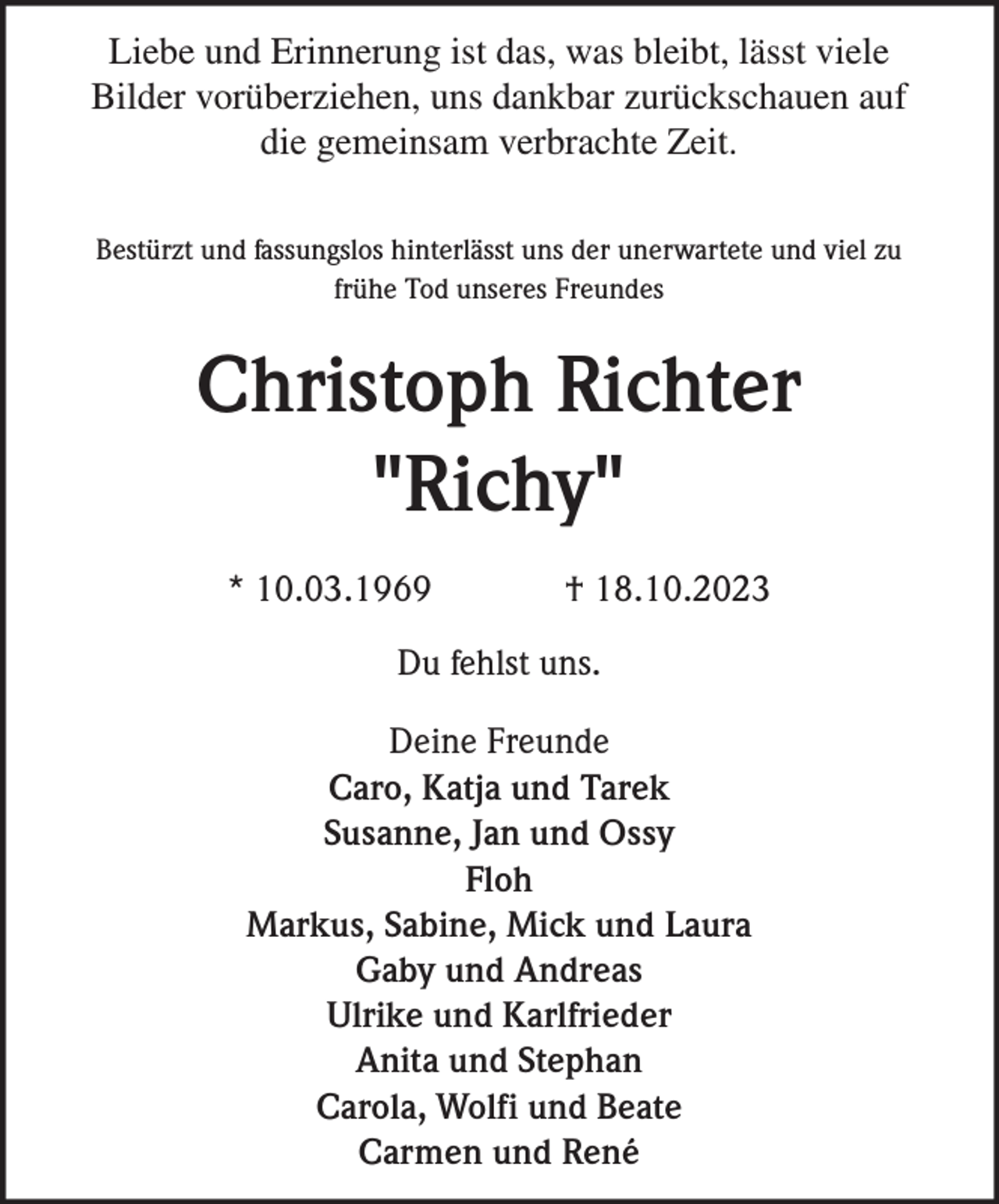 Liebe und Erinnerung ist das, was bleibt, lässt viele Bilder vorüberziehen, uns dankbar zurückschauen auf die gemeinsam verbrachte Zeit.

Bestürzt und fassungslos hinterlässt uns der unerwartete und viel zu frühe Tod unseres Freundes

Christoph Richter
"Richy"

* 10.03.1969 † 18.10.2023

Du fehlst uns.

Deine Freunde
Caro, Katja und Tarek
Susanne, Jan und Ossy
Floh
Markus, Sabine, Mick und Laura
Gaby und Andreas
Ulrike und Karlfrieder
Anita und Stephan
Carola, Wolfi und Beate
Carmen und René